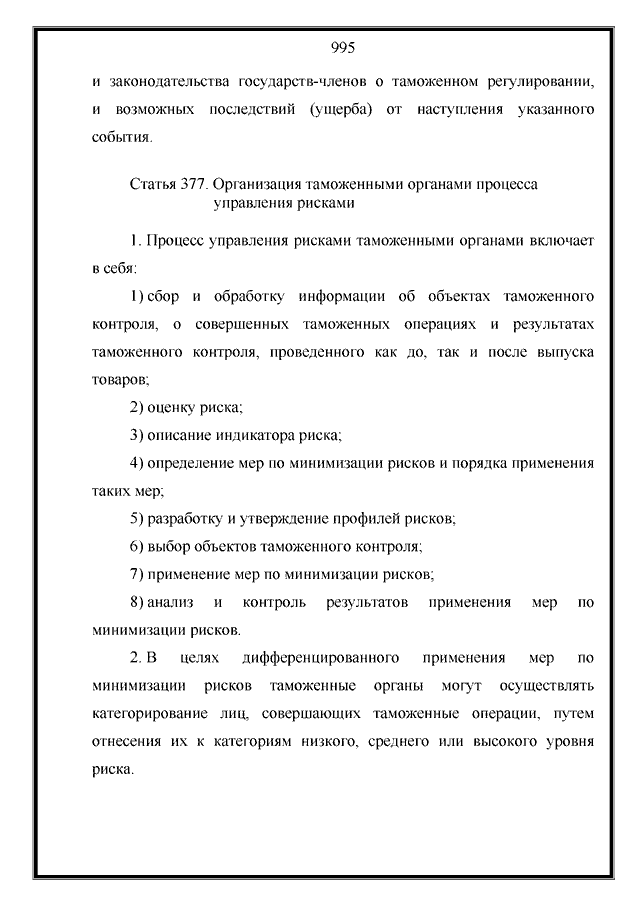 995

и законодательства государств-членов о таможенном регулировании, и возможных последствий (ущерба) от наступления указанного события.

Статья 377. Организация таможенными органами процесса управления рисками

1. Процесс управления рисками таможенными органами включает в себя:

1) сбор и обработку информации об объектах таможенного контроля, о совершенных таможенных операциях и результатах таможенного контроля, проведенного как до, так и после выпуска товаров;

2) оценку риска;

3) описание индикатора риска;

4) определение мер по минимизации рисков и порядка применения таких мер;

5) разработку и утверждение профилей рисков;

6) выбор объектов таможенного контроля;

7) применение мер по минимизации рисков;

8) анализ и контроль результатов применения мер по минимизации рисков.

2. В целях дифференцированного применения мер по минимизации рисков таможенные органы могут осуществлять категорирование лиц, совершающих таможенные операции, путем отнесения их к категориям низкого, среднего или высокого уровня риска.